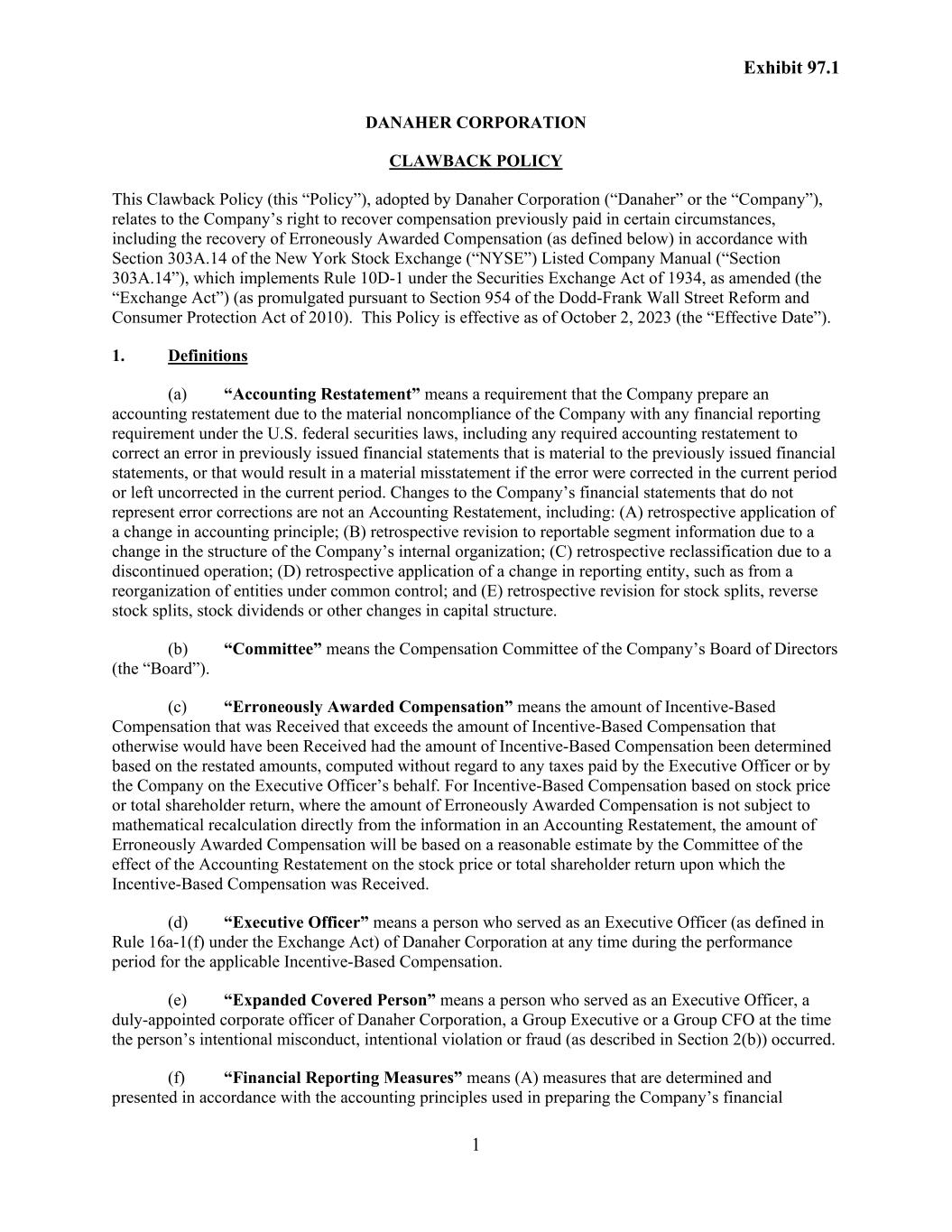 Exhibit 97.1

DANAHER CORPORATION

CLAWBACK POLICY

This Clawback Policy (this “Policy”), adopted by Danaher Corporation (“Danaher” or the “Company”), relates to the Company’s right to recover compensation previously paid in certain circumstances, including the recovery of Erroneously Awarded Compensation (as defined below) in accordance with Section 303A.14 of the New York Stock Exchange (“NYSE”) Listed Company Manual (“Section 303A.14”), which implements Rule 10D-1 under the Securities Exchange Act of 1934, as amended (the “Exchange Act”) (as promulgated pursuant to Section 954 of the Dodd-Frank Wall Street Reform and Consumer Protection Act of 2010). This Policy is effective as of October 2, 2023 (the “Effective Date”).

1. Definitions

(a) “Accounting Restatement” means a requirement that the Company prepare an accounting restatement due to the material noncompliance of the Company with any financial reporting requirement under the U.S. federal securities laws, including any required accounting restatement to correct an error in previously issued financial statements that is material to the previously issued financial statements, or that would result in a material misstatement if the error were corrected in the current period or left uncorrected in the current period. Changes to the Company’s financial statements that do not represent error corrections are not an Accounting Restatement, including: (A) retrospective application of a change in accounting principle; (B) retrospective revision to reportable segment information due to a change in the structure of the Company’s internal organization; (C) retrospective reclassification due to a discontinued operation; (D) retrospective application of a change in reporting entity, such as from a reorganization of entities under common control; and (E) retrospective revision for stock splits, reverse stock splits, stock dividends or other changes in capital structure.

(b) “Committee” means the Compensation Committee of the Company’s Board of Directors (the “Board”).

(c) “Erroneously Awarded Compensation” means the amount of Incentive-Based Compensation that was Received that exceeds the amount of Incentive-Based Compensation that otherwise would have been Received had the amount of Incentive-Based Compensation been determined based on the restated amounts, computed without regard to any taxes paid by the Executive Officer or by the Company on the Executive Officer’s behalf. For Incentive-Based Compensation based on stock price or total shareholder return, where the amount of Erroneously Awarded Compensation is not subject to mathematical recalculation directly from the information in an Accounting Restatement, the amount of Erroneously Awarded Compensation will be based on a reasonable estimate by the Committee of the effect of the Accounting Restatement on the stock price or total shareholder return upon which the Incentive-Based Compensation was Received.

(d) “Executive Officer” means a person who served as an Executive Officer (as defined in Rule 16a-1(f) under the Exchange Act) of Danaher Corporation at any time during the performance period for the applicable Incentive-Based Compensation.

(e) “Expanded Covered Person” means a person who served as an Executive Officer, a duly-appointed corporate officer of Danaher Corporation, a Group Executive or a Group CFO at the time the person’s intentional misconduct, intentional violation or fraud (as described in Section 2(b)) occurred.

(f) “Financial Reporting Measures” means (A) measures that are determined and presented in accordance with the accounting principles used in preparing the Company’s financial

1